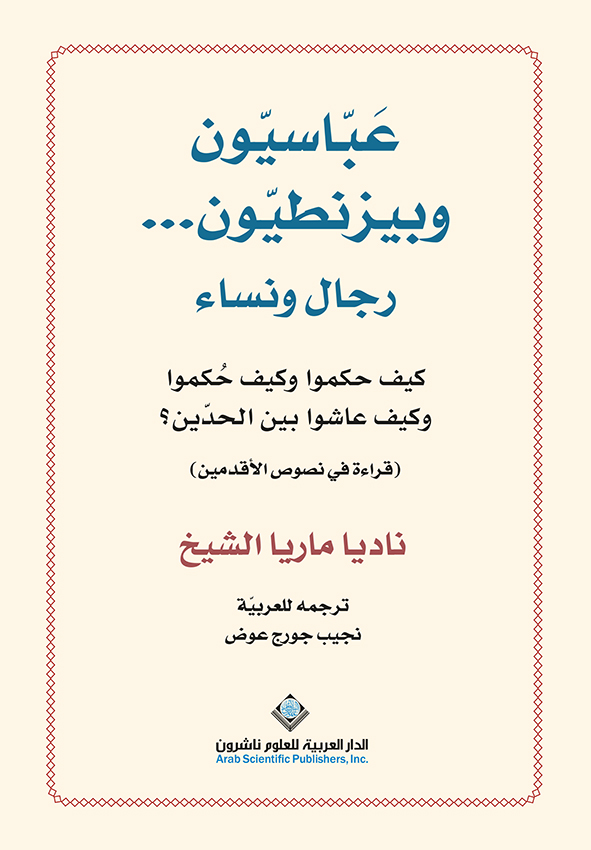 عَبّاسيّون
وبيزنطيّون...
رجال ونساء

كيف حكموا وكيف حُكموا
وكيف عاشوا بين الحدّين؟

(قراءة في نصوص الأقدمين)

ناديا ماريا الشيخ

ترجمه للعربيّة
نجيب جورج عوض

الدار العربية للعلوم ناشرون
Arab Scientific Publishers, Inc.